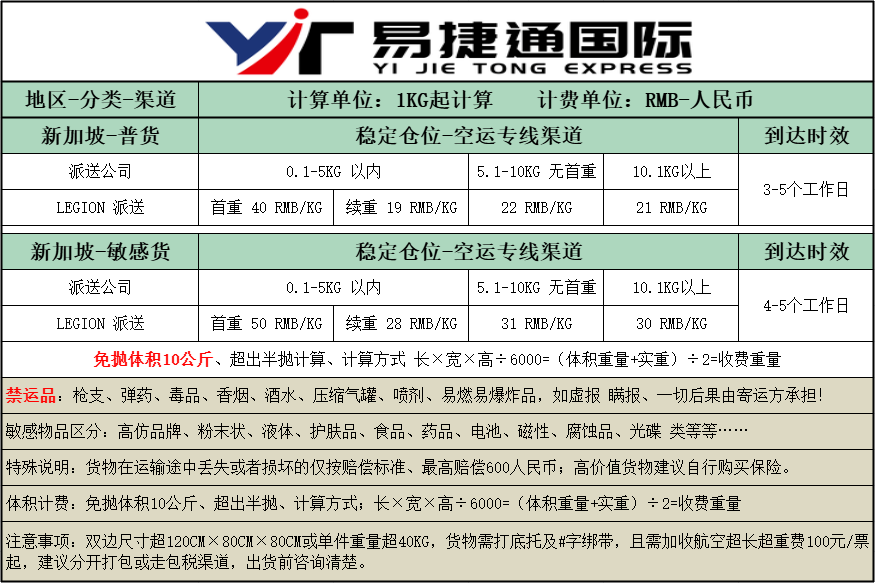 易捷通国际
YI JIE TONG EXPRESS

地区-分类-渠道
计算单位：1KG起计算　计费单位：RMB-人民币

| 新加坡-普货 | 稳定仓位-空运专线渠道 | | | | 到达时效 |
|---|---|---|---|---|---|
| 派送公司 | 0.1-5KG 以内 | | 5.1-10KG 无首重 | 10.1KG以上 | 3-5个工作日 |
| LEGION 派送 | 首重 40 RMB/KG | 续重 19 RMB/KG | 22 RMB/KG | 21 RMB/KG | |

| 新加坡-敏感货 | 稳定仓位-空运专线渠道 | | | | 到达时效 |
|---|---|---|---|---|---|
| 派送公司 | 0.1-5KG 以内 | | 5.1-10KG 无首重 | 10.1KG以上 | 4-5个工作日 |
| LEGION 派送 | 首重 50 RMB/KG | 续重 28 RMB/KG | 31 RMB/KG | 30 RMB/KG | |

免抛体积10公斤、超出半抛计算、计算方式 长×宽×高÷6000=（体积重量+实重）÷2=收费重量

禁运品：枪支、弹药、毒品、香烟、酒水、压缩气罐、喷剂、易燃易爆炸品，如虚报 瞒报、一切后果由寄运方承担！

敏感物品区分：高仿品牌、粉末状、液体、护肤品、食品、药品、电池、磁性、腐蚀品、光碟 类等等……

特殊说明：货物在运输途中丢失或者损坏的仅按赔偿标准、最高赔偿600人民币；高价值货物建议自行购买保险。

体积计费：免抛体积10公斤、超出半抛、计算方式；长×宽×高÷6000=（体积重量+实重）÷2=收费重量

注意事项：双边尺寸超120CM×80CM×80CM或单件重量超40KG，货物需打底托及#字绑带，且需加收航空超长超重费100元/票起，建议分开打包或走包税渠道，出货前咨询清楚。